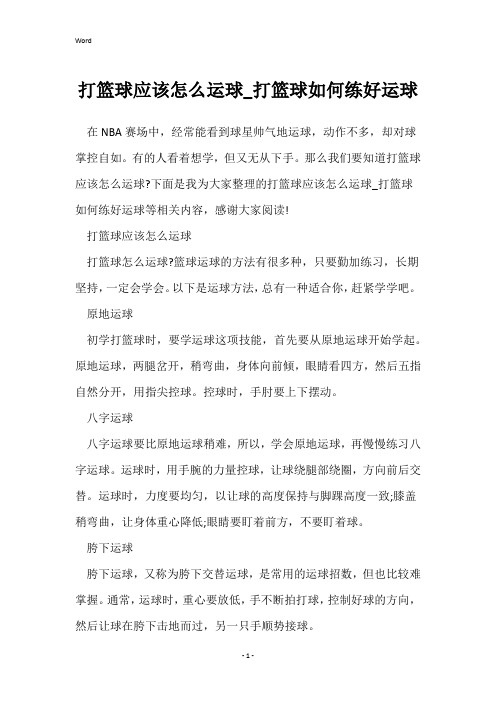 Word

打篮球应该怎么运球_打篮球如何练好运球

在 NBA 赛场中，经常能看到球星帅气地运球，动作不多，却对球掌控自如。有的人看着想学，但又无从下手。那么我们要知道打篮球应该怎么运球?下面是我为大家整理的打篮球应该怎么运球_打篮球如何练好运球等相关内容，感谢大家阅读!

打篮球应该怎么运球

打篮球怎么运球?篮球运球的方法有很多种，只要勤加练习，长期坚持，一定会学会。以下是运球方法，总有一种适合你，赶紧学学吧。

原地运球

初学打篮球时，要学运球这项技能，首先要从原地运球开始学起。原地运球，两腿岔开，稍弯曲，身体向前倾，眼睛看四方，然后五指自然分开，用指尖控球。控球时，手肘要上下摆动。

八字运球

八字运球要比原地运球稍难，所以，学会原地运球，再慢慢练习八字运球。运球时，用手腕的力量控球，让球绕腿部绕圈，方向前后交替。运球时，力度要均匀，以让球的高度保持与脚踝高度一致;膝盖稍弯曲，让身体重心降低;眼睛要盯着前方，不要盯着球。

胯下运球

胯下运球，又称为胯下交替运球，是常用的运球招数，但也比较难掌握。通常，运球时，重心要放低，手不断拍打球，控制好球的方向，然后让球在胯下击地而过，另一只手顺势接球。

- 1 -